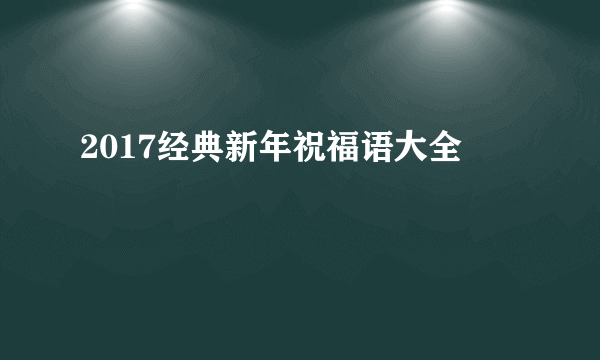 2017经典新年祝福语大全